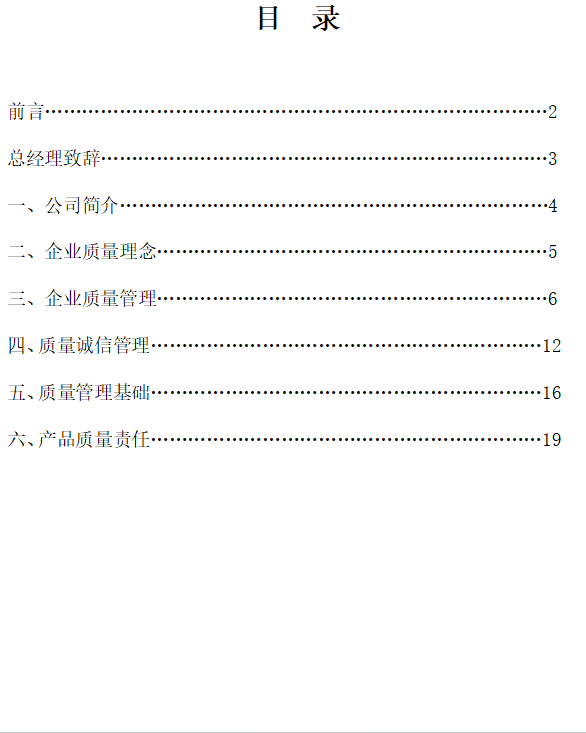 目 录

前言 2

总经理致辞 3

一、公司简介 4

二、企业质量理念 5

三、企业质量管理 6

四、质量诚信管理 12

五、质量管理基础 16

六、产品质量责任 19